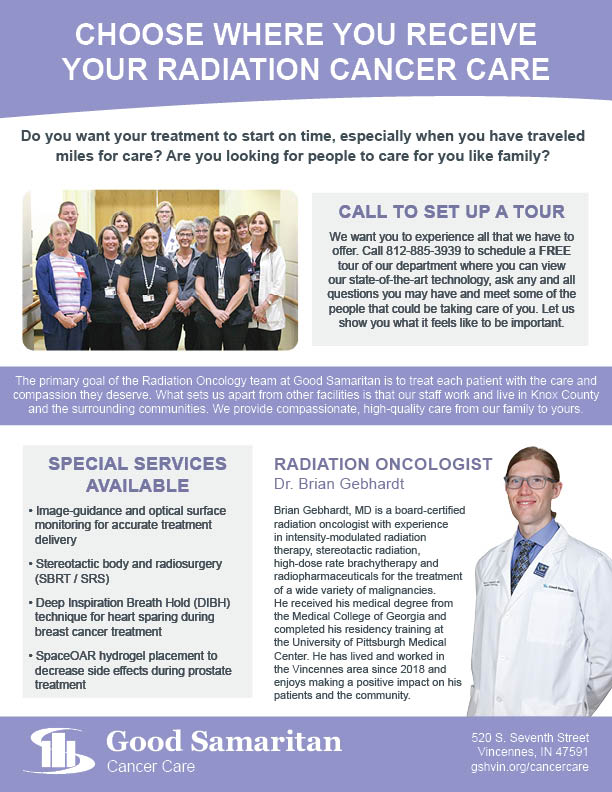 CHOOSE WHERE YOU RECEIVE YOUR RADIATION CANCER CARE

Do you want your treatment to start on time, especially when you have traveled miles for care? Are you looking for people to care for you like family?

CALL TO SET UP A TOUR

We want you to experience all that we have to offer. Call 812-885-3939 to schedule a FREE tour of our department where you can view our state-of-the-art technology, ask any and all questions you may have and meet some of the people that could be taking care of you. Let us show you what it feels like to be important.

The primary goal of the Radiation Oncology team at Good Samaritan is to treat each patient with the care and compassion they deserve. What sets us apart from other facilities is that our staff work and live in Knox County and the surrounding communities. We provide compassionate, high-quality care from our family to yours.

SPECIAL SERVICES AVAILABLE

• Image-guidance and optical surface monitoring for accurate treatment delivery

• Stereotactic body and radiosurgery (SBRT / SRS)

• Deep Inspiration Breath Hold (DIBH) technique for heart sparing during breast cancer treatment

• SpaceOAR hydrogel placement to decrease side effects during prostate treatment

RADIATION ONCOLOGIST
Dr. Brian Gebhardt

Brian Gebhardt, MD is a board-certified radiation oncologist with experience in intensity-modulated radiation therapy, stereotactic radiation, high-dose rate brachytherapy and radiopharmaceuticals for the treatment of a wide variety of malignancies. He received his medical degree from the Medical College of Georgia and completed his residency training at the University of Pittsburgh Medical Center. He has lived and worked in the Vincennes area since 2018 and enjoys making a positive impact on his patients and the community.

Good Samaritan
Cancer Care

520 S. Seventh Street
Vincennes, IN 47591
gshvin.org/cancercare